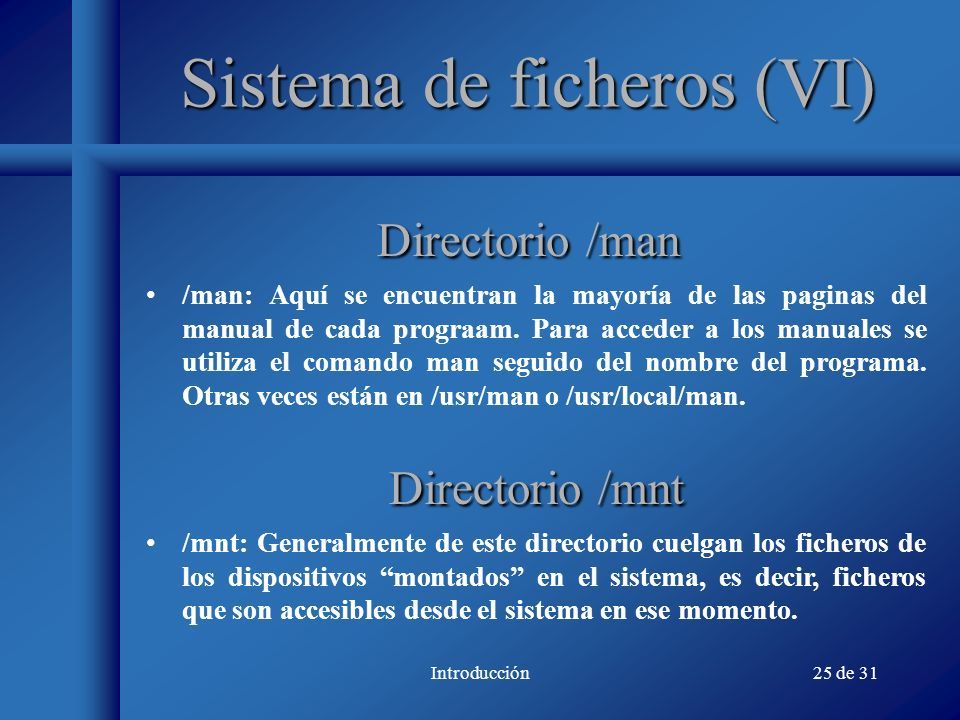 Sistema de ficheros (VI)

Directorio /man

• /man: Aquí se encuentran la mayoría de las paginas del manual de cada prograam. Para acceder a los manuales se utiliza el comando man seguido del nombre del programa. Otras veces están en /usr/man o /usr/local/man.

Directorio /mnt

• /mnt: Generalmente de este directorio cuelgan los ficheros de los dispositivos “montados” en el sistema, es decir, ficheros que son accesibles desde el sistema en ese momento.

Introducción

25 de 31